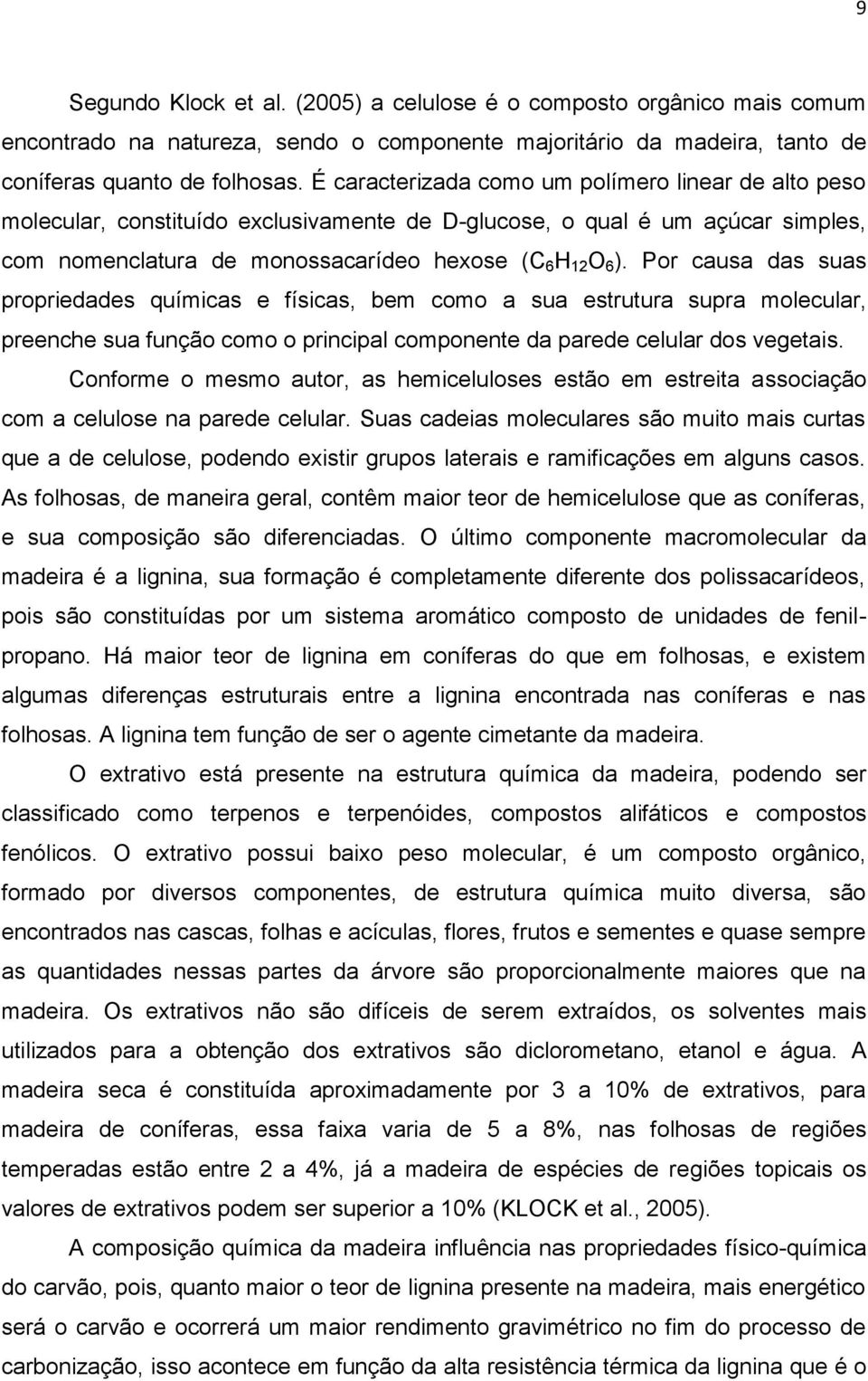 9

Segundo Klock et al. (2005) a celulose é o composto orgânico mais comum encontrado na natureza, sendo o componente majoritário da madeira, tanto de coníferas quanto de folhosas. É caracterizada como um polímero linear de alto peso molecular, constituído exclusivamente de D-glucose, o qual é um açúcar simples, com nomenclatura de monossacarídeo hexose ($C_6H_{12}O_6$). Por causa das suas propriedades químicas e físicas, bem como a sua estrutura supra molecular, preenche sua função como o principal componente da parede celular dos vegetais.

Conforme o mesmo autor, as hemiceluloses estão em estreita associação com a celulose na parede celular. Suas cadeias moleculares são muito mais curtas que a de celulose, podendo existir grupos laterais e ramificações em alguns casos. As folhosas, de maneira geral, contêm maior teor de hemicelulose que as coníferas, e sua composição são diferenciadas. O último componente macromolecular da madeira é a lignina, sua formação é completamente diferente dos polissacarídeos, pois são constituídas por um sistema aromático composto de unidades de fenilpropano. Há maior teor de lignina em coníferas do que em folhosas, e existem algumas diferenças estruturais entre a lignina encontrada nas coníferas e nas folhosas. A lignina tem função de ser o agente cimetante da madeira.

O extrativo está presente na estrutura química da madeira, podendo ser classificado como terpenos e terpenóides, compostos alifáticos e compostos fenólicos. O extrativo possui baixo peso molecular, é um composto orgânico, formado por diversos componentes, de estrutura química muito diversa, são encontrados nas cascas, folhas e acículas, flores, frutos e sementes e quase sempre as quantidades nessas partes da árvore são proporcionalmente maiores que na madeira. Os extrativos não são difíceis de serem extraídos, os solventes mais utilizados para a obtenção dos extrativos são diclorometano, etanol e água. A madeira seca é constituída aproximadamente por 3 a 10% de extrativos, para madeira de coníferas, essa faixa varia de 5 a 8%, nas folhosas de regiões temperadas estão entre 2 a 4%, já a madeira de espécies de regiões topicais os valores de extrativos podem ser superior a 10% (KLOCK et al., 2005).

A composição química da madeira influência nas propriedades físico-química do carvão, pois, quanto maior o teor de lignina presente na madeira, mais energético será o carvão e ocorrerá um maior rendimento gravimétrico no fim do processo de carbonização, isso acontece em função da alta resistência térmica da lignina que é o